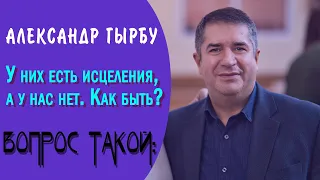 АЛЕКСАНДР ТЫРБУ

У них есть исцеления, а у нас нет. Как быть?

ВОПРОС ТАКОЙ: